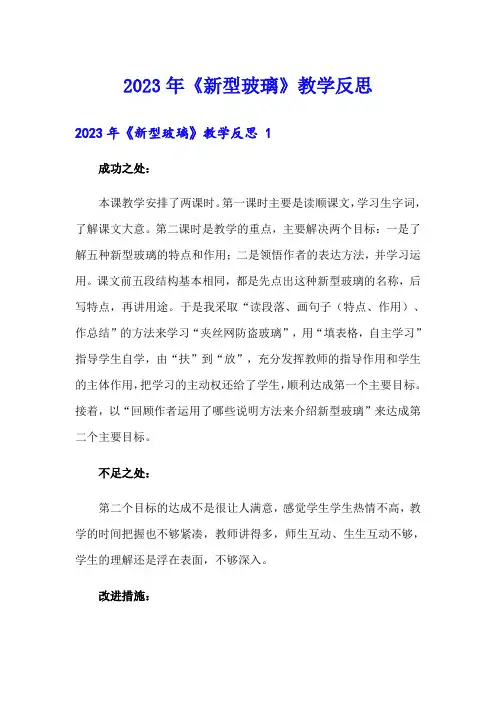 2023年《新型玻璃》教学反思

2023年《新型玻璃》教学反思 1

成功之处：

本课教学安排了两课时。第一课时主要是读顺课文，学习生字词，了解课文大意。第二课时是教学的重点，主要解决两个目标：一是了解五种新型玻璃的特点和作用；二是领悟作者的表达方法，并学习运用。课文前五段结构基本相同，都是先点出这种新型玻璃的名称，后写特点，再讲用途。于是我采取“读段落、画句子（特点、作用）、作总结”的方法来学习“夹丝网防盗玻璃”，用“填表格，自主学习”指导学生自学，由“扶”到“放”，充分发挥教师的指导作用和学生的主体作用，把学习的主动权还给了学生，顺利达成第一个主要目标。接着，以“回顾作者运用了哪些说明方法来介绍新型玻璃”来达成第二个主要目标。

不足之处：

第二个目标的达成不是很让人满意，感觉学生学生热情不高，教学的时间把握也不够紧凑，教师讲得多，师生互动、生生互动不够，学生的理解还是浮在表面，不够深入。

改进措施：